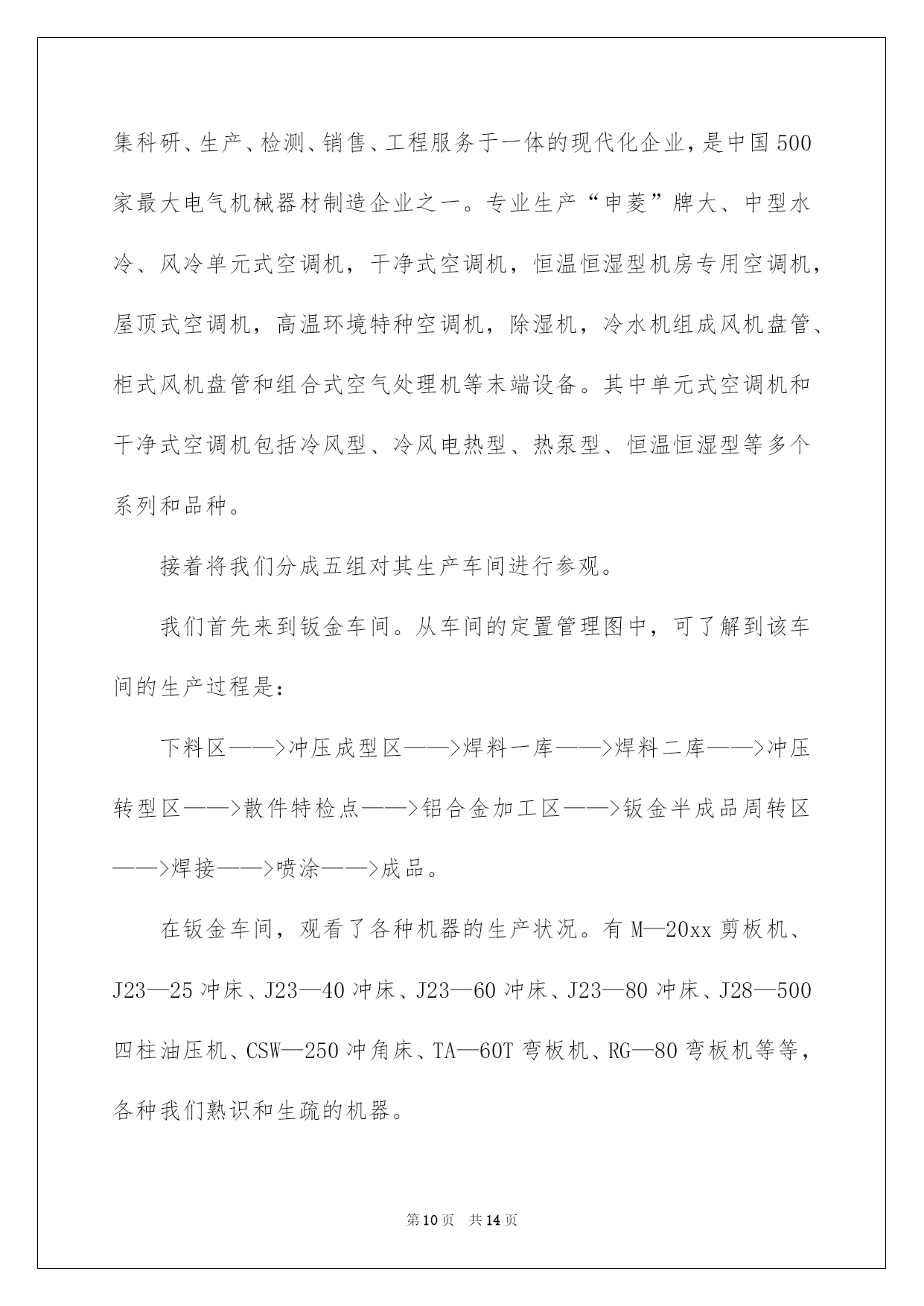 集科研、生产、检测、销售、工程服务于一体的现代化企业，是中国500家最大电气机械器材制造企业之一。专业生产“申菱”牌大、中型水冷、风冷单元式空调机，干净式空调机，恒温恒湿型机房专用空调机，屋顶式空调机，高温环境特种空调机，除湿机，冷水机组成风机盘管、柜式风机盘管和组合式空气处理机等末端设备。其中单元式空调机和干净式空调机包括冷风型、冷风电热型、热泵型、恒温恒湿型等多个系列和品种。

接着将我们分成五组对其生产车间进行参观。

我们首先来到钣金车间。从车间的定置管理图中，可了解到该车间的生产过程是:

下料区——>冲压成型区——>焊料一库——>焊料二库——>冲压转型区——>散件特检点——>铝合金加工区——>钣金半成品周转区——>焊接——>喷涂——>成品。

在钣金车间，观看了各种机器的生产状况。有M—20xx剪板机、J23—25冲床、J23—40冲床、J23—60冲床、J23—80冲床、J28—500四柱油压机、CSW—250冲角床、TA—60T弯板机、RG—80弯板机等等，各种我们熟识和生疏的机器。

第10页 共14页